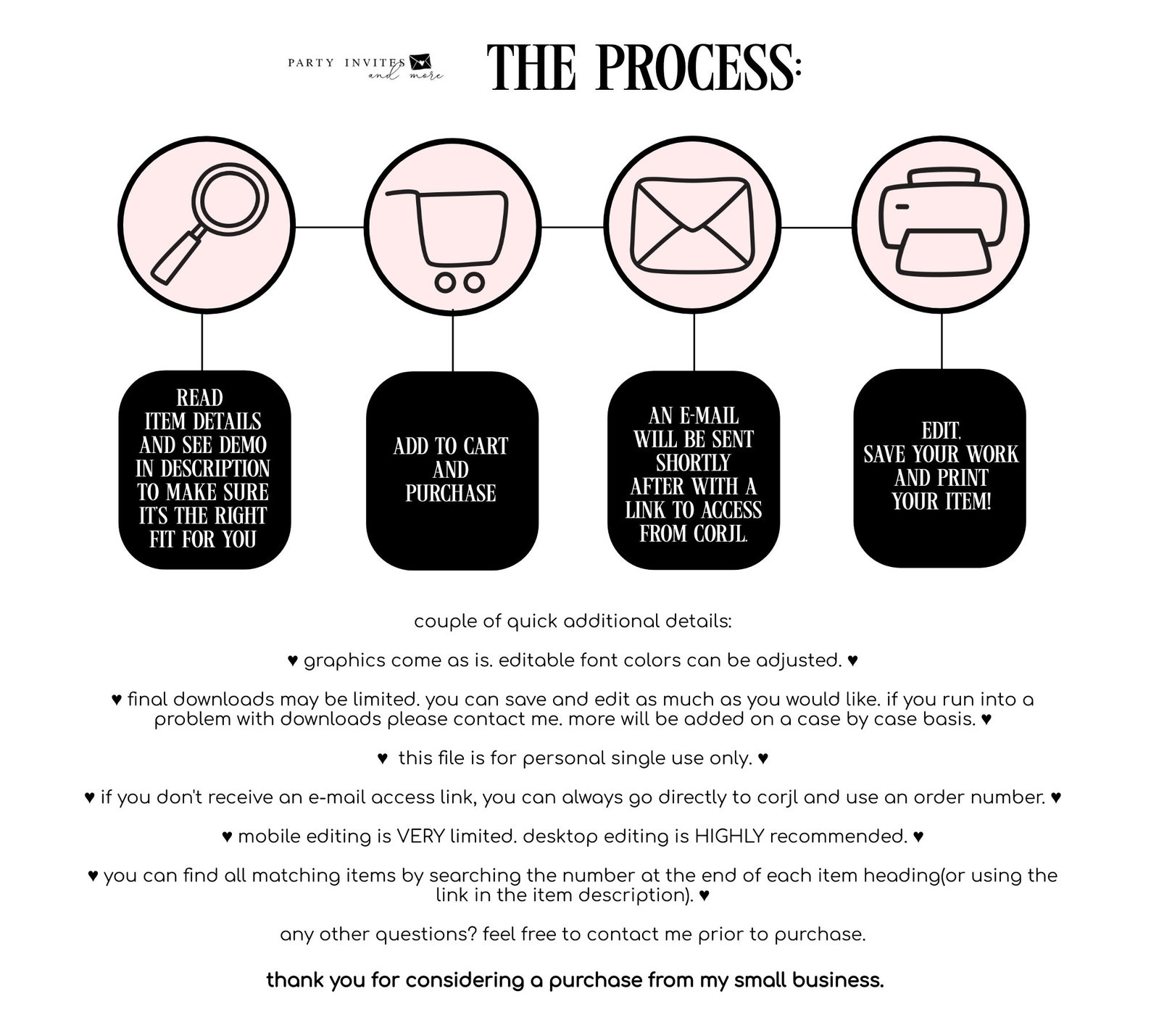 PARTY INVITES and more

THE PROCESS:

READ ITEM DETAILS AND SEE DEMO IN DESCRIPTION TO MAKE SURE IT'S THE RIGHT FIT FOR YOU

ADD TO CART AND PURCHASE

AN E-MAIL WILL BE SENT SHORTLY AFTER WITH A LINK TO ACCESS FROM CORJL.

EDIT, SAVE YOUR WORK AND PRINT YOUR ITEM!

couple of quick additional details:

♥ graphics come as is. editable font colors can be adjusted. ♥

♥ final downloads may be limited. you can save and edit as much as you would like. if you run into a problem with downloads please contact me. more will be added on a case by case basis. ♥

♥ this file is for personal single use only. ♥

♥ if you don't receive an e-mail access link, you can always go directly to corjl and use an order number. ♥

♥ mobile editing is VERY limited. desktop editing is HIGHLY recommended. ♥

♥ you can find all matching items by searching the number at the end of each item heading(or using the link in the item description). ♥

any other questions? feel free to contact me prior to purchase.

thank you for considering a purchase from my small business.